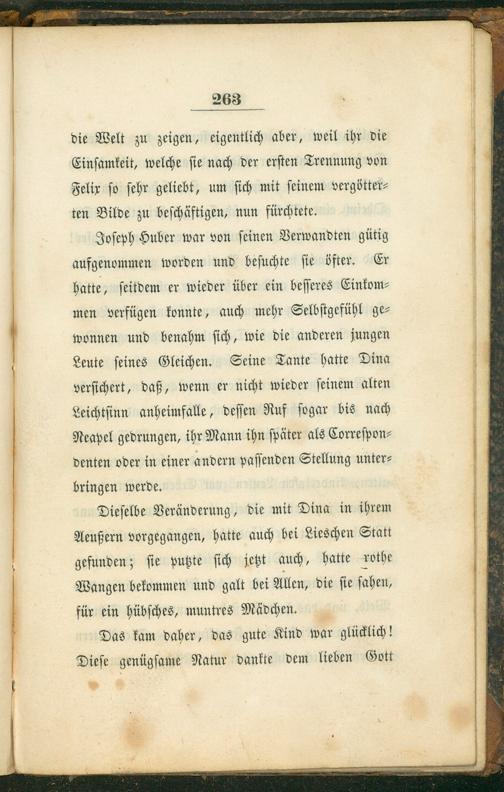 263

die Welt zu zeigen, eigentlich aber, weil ihr die Einsamkeit, welche sie nach der ersten Trennung von Felix so sehr geliebt, um sich mit seinem vergötterten Bilde zu beschäftigen, nun fürchtete.

Joseph Huber war von seinen Verwandten gütig aufgenommen worden und besuchte sie öfter. Er hatte, seitdem er wieder über ein besseres Einkommen verfügen konnte, auch mehr Selbstgefühl gewonnen und benahm sich, wie die anderen jungen Leute seines Gleichen. Seine Tante hatte Dina versichert, daß, wenn er nicht wieder seinem alten Leichtsinn anheimfalle, dessen Ruf sogar bis nach Neapel gedrungen, ihr Mann ihn später als Correspondenten oder in einer andern passenden Stellung unterbringen werde.

Dieselbe Veränderung, die mit Dina in ihrem Aeußern vorgegangen, hatte auch bei Lieschen Statt gefunden; sie putzte sich jetzt auch, hatte rothe Wangen bekommen und galt bei Allen, die sie sahen, für ein hübsches, muntres Mädchen.

Das kam daher, das gute Kind war glücklich! Diese genügsame Natur dankte dem lieben Gott